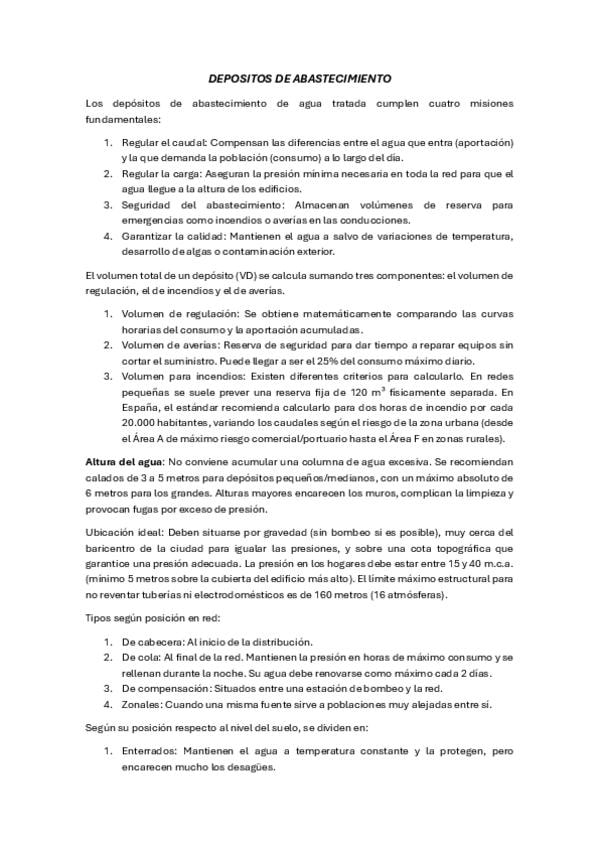 DEPOSITOS DE ABASTECIMIENTO

Los depósitos de abastecimiento de agua tratada cumplen cuatro misiones fundamentales:

1. Regular el caudal: Compensan las diferencias entre el agua que entra (aportación) y la que demanda la población (consumo) a lo largo del día.
2. Regular la carga: Aseguran la presión mínima necesaria en toda la red para que el agua llegue a la altura de los edificios.
3. Seguridad del abastecimiento: Almacenan volúmenes de reserva para emergencias como incendios o averías en las conducciones.
4. Garantizar la calidad: Mantienen el agua a salvo de variaciones de temperatura, desarrollo de algas o contaminación exterior.

El volumen total de un depósito (VD) se calcula sumando tres componentes: el volumen de regulación, el de incendios y el de averías.

1. Volumen de regulación: Se obtiene matemáticamente comparando las curvas horarias del consumo y la aportación acumuladas.
2. Volumen de averías: Reserva de seguridad para dar tiempo a reparar equipos sin cortar el suministro. Puede llegar a ser el 25% del consumo máximo diario.
3. Volumen para incendios: Existen diferentes criterios para calcularlo. En redes pequeñas se suele prever una reserva fija de 120 $m^3$ físicamente separada. En España, el estándar recomienda calcularlo para dos horas de incendio por cada 20.000 habitantes, variando los caudales según el riesgo de la zona urbana (desde el Área A de máximo riesgo comercial/portuario hasta el Área F en zonas rurales).

Altura del agua: No conviene acumular una columna de agua excesiva. Se recomiendan calados de 3 a 5 metros para depósitos pequeños/medianos, con un máximo absoluto de 6 metros para los grandes. Alturas mayores encarecen los muros, complican la limpieza y provocan fugas por exceso de presión.

Ubicación ideal: Deben situarse por gravedad (sin bombeo si es posible), muy cerca del baricentro de la ciudad para igualar las presiones, y sobre una cota topográfica que garantice una presión adecuada. La presión en los hogares debe estar entre 15 y 40 m.c.a. (mínimo 5 metros sobre la cubierta del edificio más alto). El límite máximo estructural para no reventar tuberías ni electrodomésticos es de 160 metros (16 atmósferas).

Tipos según posición en red:

1. De cabecera: Al inicio de la distribución.
2. De cola: Al final de la red. Mantienen la presión en horas de máximo consumo y se rellenan durante la noche. Su agua debe renovarse como máximo cada 2 días.
3. De compensación: Situados entre una estación de bombeo y la red.
4. Zonales: Cuando una misma fuente sirve a poblaciones muy alejadas entre sí.

Según su posición respecto al nivel del suelo, se dividen en:

1. Enterrados: Mantienen el agua a temperatura constante y la protegen, pero encarecen mucho los desagües.